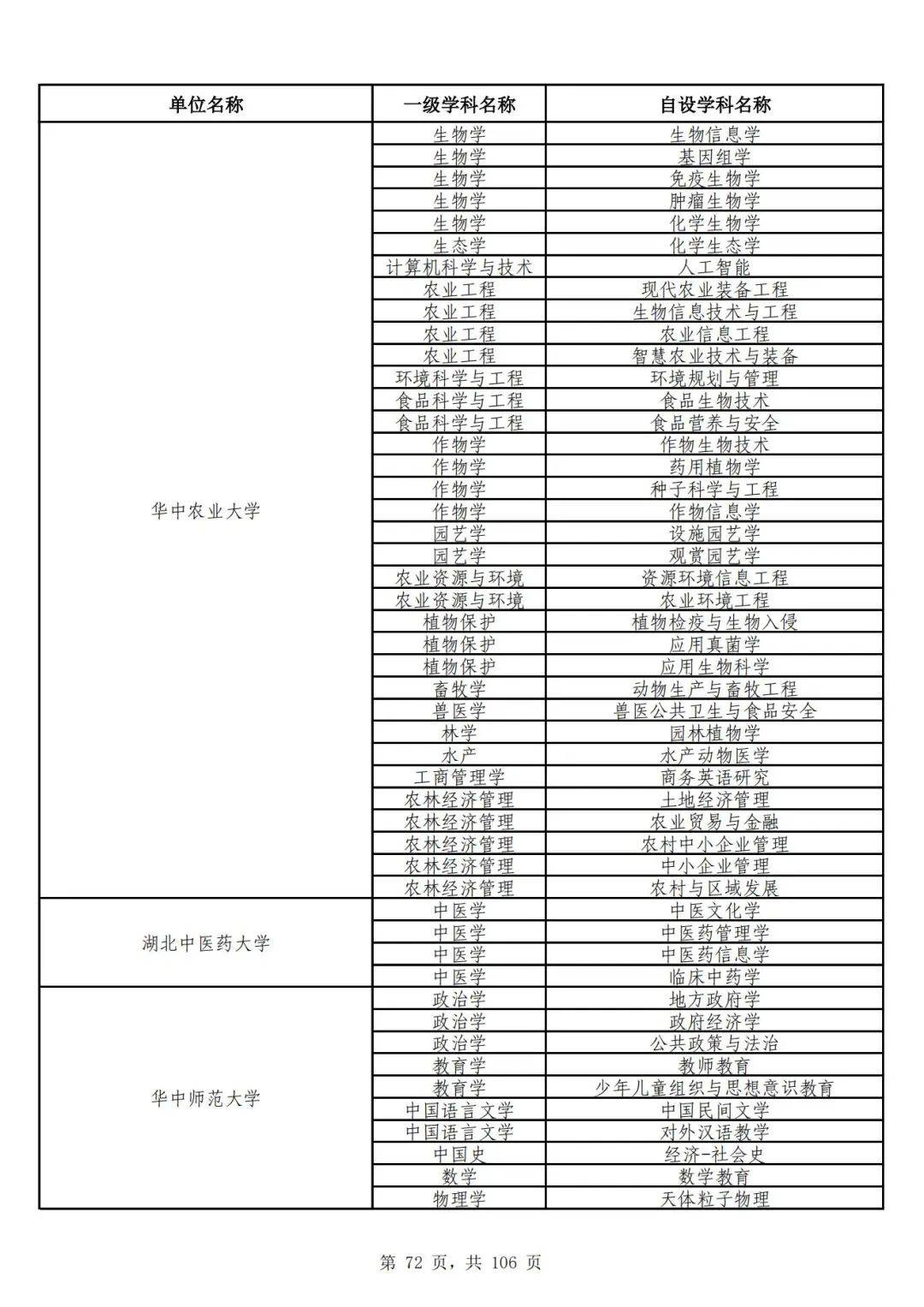 | 单位名称 | 一级学科名称 | 自设学科名称 |
|---|---|---|
| 华中农业大学 | 生物学 | 生物信息学 |
| | 生物学 | 基因组学 |
| | 生物学 | 免疫生物学 |
| | 生物学 | 肿瘤生物学 |
| | 生物学 | 化学生物学 |
| | 生态学 | 化学生态学 |
| | 计算机科学与技术 | 人工智能 |
| | 农业工程 | 现代农业装备工程 |
| | 农业工程 | 生物信息技术与工程 |
| | 农业工程 | 农业信息工程 |
| | 农业工程 | 智慧农业技术与装备 |
| | 环境科学与工程 | 环境规划与管理 |
| | 食品科学与工程 | 食品生物技术 |
| | 食品科学与工程 | 食品营养与安全 |
| | 作物学 | 作物生物技术 |
| | 作物学 | 药用植物学 |
| | 作物学 | 种子科学与工程 |
| | 作物学 | 作物信息学 |
| | 园艺学 | 设施园艺学 |
| | 园艺学 | 观赏园艺学 |
| | 农业资源与环境 | 资源环境信息工程 |
| | 农业资源与环境 | 农业环境工程 |
| | 植物保护 | 植物检疫与生物入侵 |
| | 植物保护 | 应用真菌学 |
| | 植物保护 | 应用生物科学 |
| | 畜牧学 | 动物生产与畜牧工程 |
| | 兽医学 | 兽医公共卫生与食品安全 |
| | 林学 | 园林植物学 |
| | 水产 | 水产动物医学 |
| | 工商管理学 | 商务英语研究 |
| | 农林经济管理 | 土地经济管理 |
| | 农林经济管理 | 农业贸易与金融 |
| | 农林经济管理 | 农村中小企业管理 |
| | 农林经济管理 | 中小企业管理 |
| | 农林经济管理 | 农村与区域发展 |
| 湖北中医药大学 | 中医学 | 中医文化学 |
| | 中医学 | 中医药管理学 |
| | 中医学 | 中医药信息学 |
| | 中医学 | 临床中药学 |
| 华中师范大学 | 政治学 | 地方政府学 |
| | 政治学 | 政府经济学 |
| | 政治学 | 公共政策与法治 |
| | 教育学 | 教师教育 |
| | 教育学 | 少年儿童组织与思想意识教育 |
| | 中国语言文学 | 中国民间文学 |
| | 中国语言文学 | 对外汉语教学 |
| | 中国史 | 经济-社会史 |
| | 数学 | 数学教育 |
| | 物理学 | 天体粒子物理 |

第 72 页，共 106 页